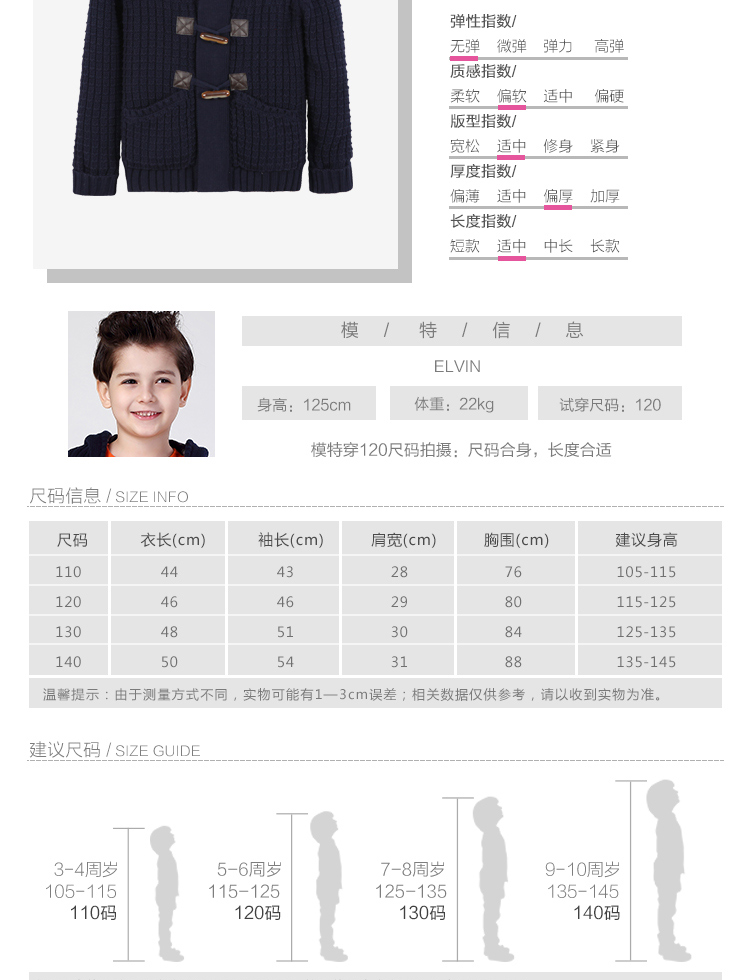 弹性指数/
无弹 微弹 弹力 高弹
质感指数/
柔软 偏软 适中 偏硬
版型指数/
宽松 适中 修身 紧身
厚度指数/
偏薄 适中 偏厚 加厚
长度指数/
短款 适中 中长 长款

模 / 特 / 信 / 息
ELVIN
身高：125cm 体重：22kg 试穿尺码：120
模特穿120尺码拍摄；尺码合身，长度合适

尺码信息 / SIZE INFO

| 尺码 | 衣长(cm) | 袖长(cm) | 肩宽(cm) | 胸围(cm) | 建议身高 |
|---|---|---|---|---|---|
| 110 | 44 | 43 | 28 | 76 | 105-115 |
| 120 | 46 | 46 | 29 | 80 | 115-125 |
| 130 | 48 | 51 | 30 | 84 | 125-135 |
| 140 | 50 | 54 | 31 | 88 | 135-145 |

温馨提示：由于测量方式不同，实物可能有1—3cm误差；相关数据仅供参考，请以收到实物为准。

建议尺码 / SIZE GUIDE

3-4周岁
105-115
110码

5-6周岁
115-125
120码

7-8周岁
125-135
130码

9-10周岁
135-145
140码